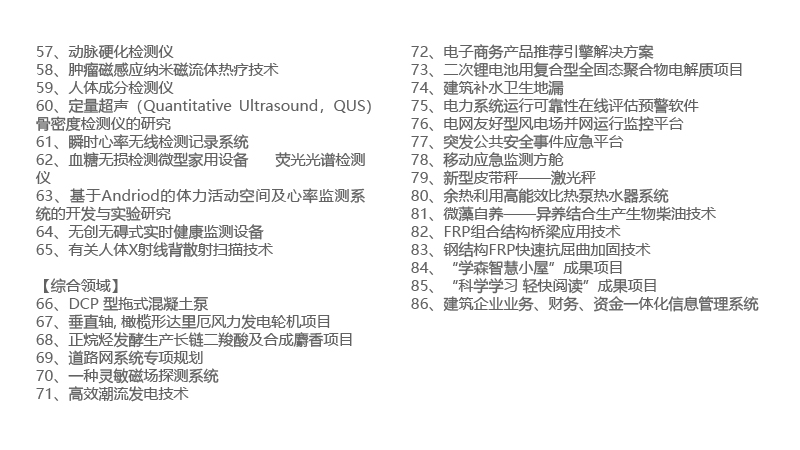 57、动脉硬化检测仪
58、肿瘤磁感应纳米磁流体热疗技术
59、人体成分检测仪
60、定量超声（Quantitative Ultrasound，QUS）骨密度检测仪的研究
61、瞬时心率无线检测记录系统
62、血糖无损检测微型家用设备　　荧光光谱检测仪
63、基于Andriod的体力活动空间及心率监测系统的开发与实验研究
64、无创无碍式实时健康监测设备
65、有关人体X射线背散射扫描技术

【综合领域】
66、DCP 型拖式混凝土泵
67、垂直轴, 橄榄形达里厄风力发电轮机项目
68、正烷烃发酵生产长链二羧酸及合成麝香项目
69、道路网系统专项规划
70、一种灵敏磁场探测系统
71、高效潮流发电技术

72、电子商务产品推荐引擎解决方案
73、二次锂电池用复合型全固态聚合物电解质项目
74、建筑补水卫生地漏
75、电力系统运行可靠性在线评估预警软件
76、电网友好型风电场并网运行监控平台
77、突发公共安全事件应急平台
78、移动应急监测方舱
79、新型皮带秤——激光秤
80、余热利用高能效比热泵热水器系统
81、微藻自养——异养结合生产生物柴油技术
82、FRP组合结构桥梁应用技术
83、钢结构FRP快速抗屈曲加固技术
84、“学森智慧小屋”成果项目
85、“科学学习 轻快阅读”成果项目
86、建筑企业业务、财务、资金一体化信息管理系统